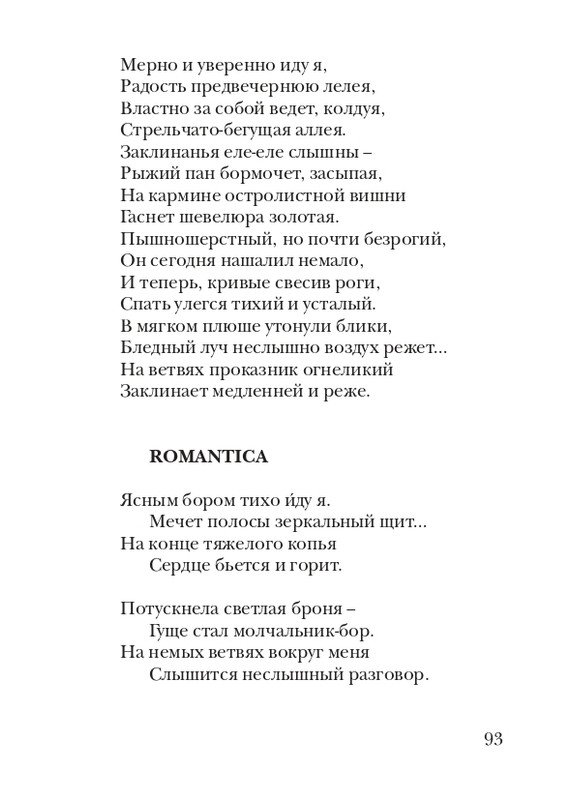 Мерно и уверенно иду я,
Радость предвечернюю лелея,
Властно за собой ведет, колдуя,
Стрельчато-бегущая аллея.
Заклинанья еле-еле слышны –
Рыжий пан бормочет, засыпая,
На кармине остролистной вишни
Гаснет шевелюра золотая.
Пышношерстный, но почти безрогий,
Он сегодня нашалил немало,
И теперь, кривые свесив роги,
Спать улегся тихий и усталый.
В мягком плюше утонули блики,
Бледный луч неслышно воздух режет...
На ветвях проказник огнеликий
Заклинает медленней и реже.

ROMANTICA

Ясным бором тихо и́ду я.
Мечет полосы зеркальный щит...
На конце тяжелого копья
Сердце бьется и горит.

Потускнела светлая броня –
Гуще стал молчальник-бор.
На немых ветвях вокруг меня
Слышится неслышный разговор.

93